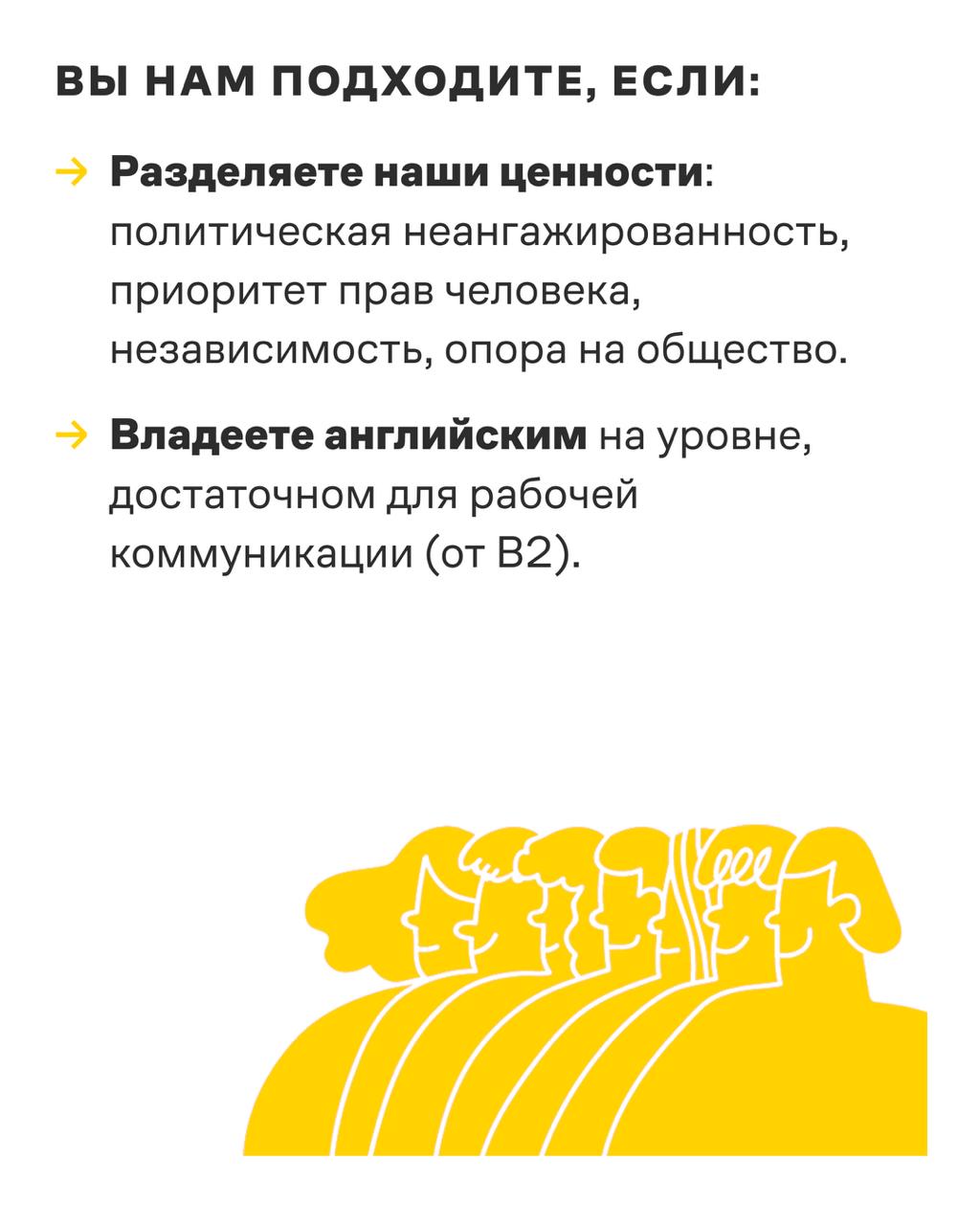 ВЫ НАМ ПОДХОДИТЕ, ЕСЛИ:

→ Разделяете наши ценности: политическая неангажированность, приоритет прав человека, независимость, опора на общество.

→ Владеете английским на уровне, достаточном для рабочей коммуникации (от B2).